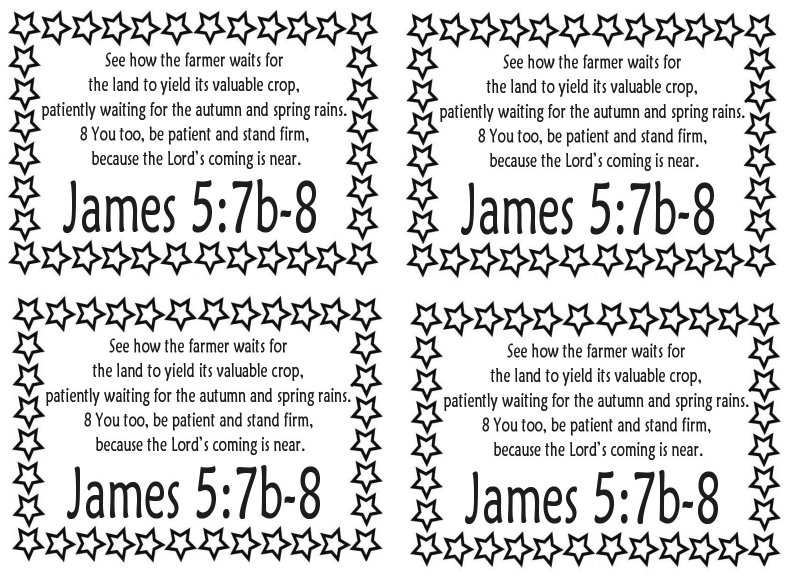 See how the farmer waits for the land to yield its valuable crop, patiently waiting for the autumn and spring rains. 8 You too, be patient and stand firm, because the Lord's coming is near.

James 5:7b-8

See how the farmer waits for the land to yield its valuable crop, patiently waiting for the autumn and spring rains. 8 You too, be patient and stand firm, because the Lord's coming is near.

James 5:7b-8

See how the farmer waits for the land to yield its valuable crop, patiently waiting for the autumn and spring rains. 8 You too, be patient and stand firm, because the Lord's coming is near.

James 5:7b-8

See how the farmer waits for the land to yield its valuable crop, patiently waiting for the autumn and spring rains. 8 You too, be patient and stand firm, because the Lord's coming is near.

James 5:7b-8